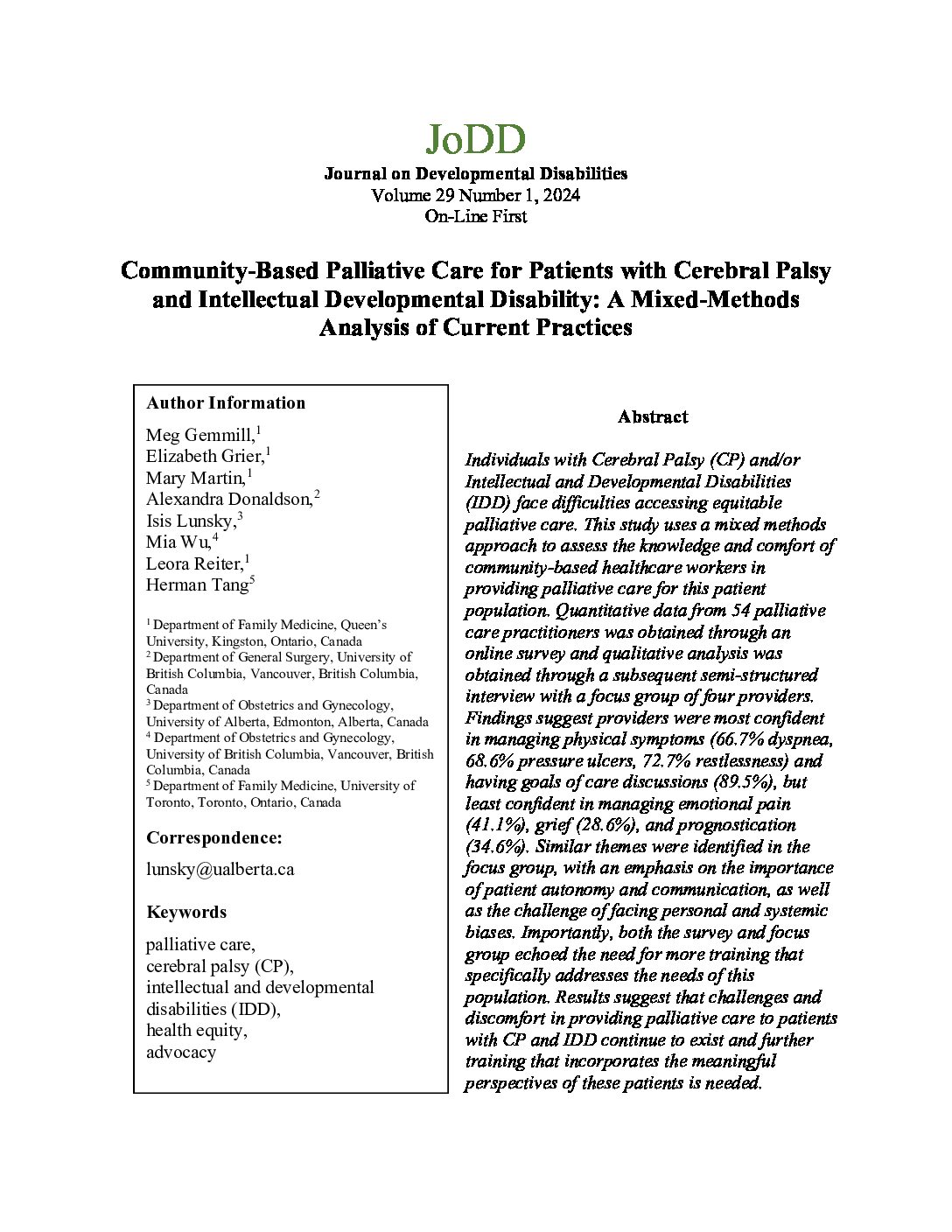 JoDD

Journal on Developmental Disabilities
Volume 29 Number 1, 2024
On-Line First

Community-Based Palliative Care for Patients with Cerebral Palsy and Intellectual Developmental Disability: A Mixed-Methods Analysis of Current Practices

Author Information

Meg Gemmill,$^1$
Elizabeth Grier,$^1$
Mary Martin,$^1$
Alexandra Donaldson,$^2$
Isis Lunsky,$^3$
Mia Wu,$^4$
Leora Reiter,$^1$
Herman Tang$^5$

$^1$ Department of Family Medicine, Queen's University, Kingston, Ontario, Canada
$^2$ Department of General Surgery, University of British Columbia, Vancouver, British Columbia, Canada
$^3$ Department of Obstetrics and Gynecology, University of Alberta, Edmonton, Alberta, Canada
$^4$ Department of Obstetrics and Gynecology, University of British Columbia, Vancouver, British Columbia, Canada
$^5$ Department of Family Medicine, University of Toronto, Toronto, Ontario, Canada

Correspondence:

lunsky@ualberta.ca

Keywords

palliative care,
cerebral palsy (CP),
intellectual and developmental disabilities (IDD),
health equity,
advocacy

Abstract

Individuals with Cerebral Palsy (CP) and/or Intellectual and Developmental Disabilities (IDD) face difficulties accessing equitable palliative care. This study uses a mixed methods approach to assess the knowledge and comfort of community-based healthcare workers in providing palliative care for this patient population. Quantitative data from 54 palliative care practitioners was obtained through an online survey and qualitative analysis was obtained through a subsequent semi-structured interview with a focus group of four providers. Findings suggest providers were most confident in managing physical symptoms (66.7% dyspnea, 68.6% pressure ulcers, 72.7% restlessness) and having goals of care discussions (89.5%), but least confident in managing emotional pain (41.1%), grief (28.6%), and prognostication (34.6%). Similar themes were identified in the focus group, with an emphasis on the importance of patient autonomy and communication, as well as the challenge of facing personal and systemic biases. Importantly, both the survey and focus group echoed the need for more training that specifically addresses the needs of this population. Results suggest that challenges and discomfort in providing palliative care to patients with CP and IDD continue to exist and further training that incorporates the meaningful perspectives of these patients is needed.